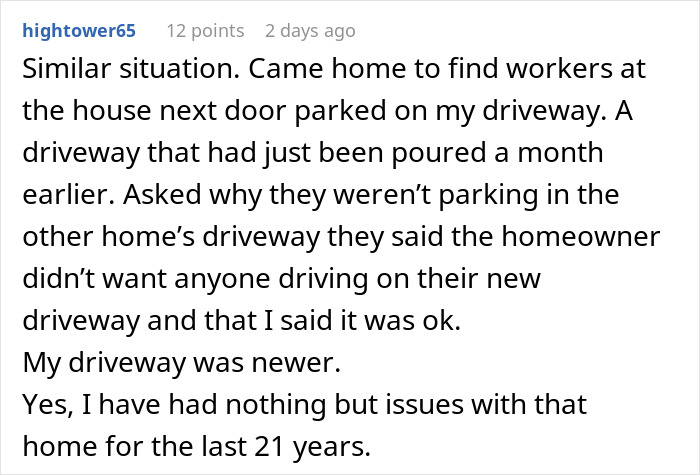 hightower65 12 points 2 days ago

Similar situation. Came home to find workers at the house next door parked on my driveway. A driveway that had just been poured a month earlier. Asked why they weren't parking in the other home's driveway they said the homeowner didn't want anyone driving on their new driveway and that I said it was ok.
My driveway was newer.
Yes, I have had nothing but issues with that home for the last 21 years.